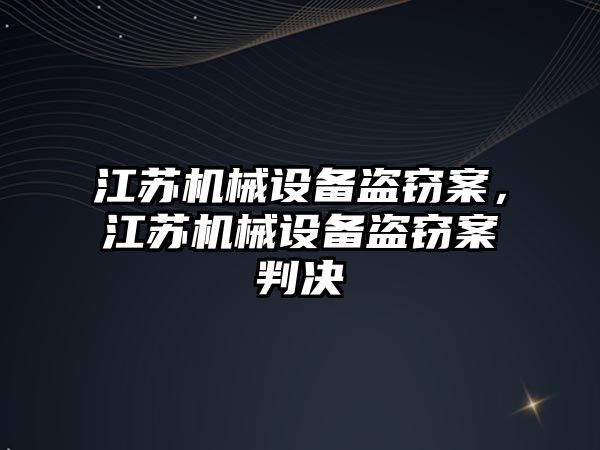 江苏机械设备盗窃案，江苏机械设备盗窃案判决